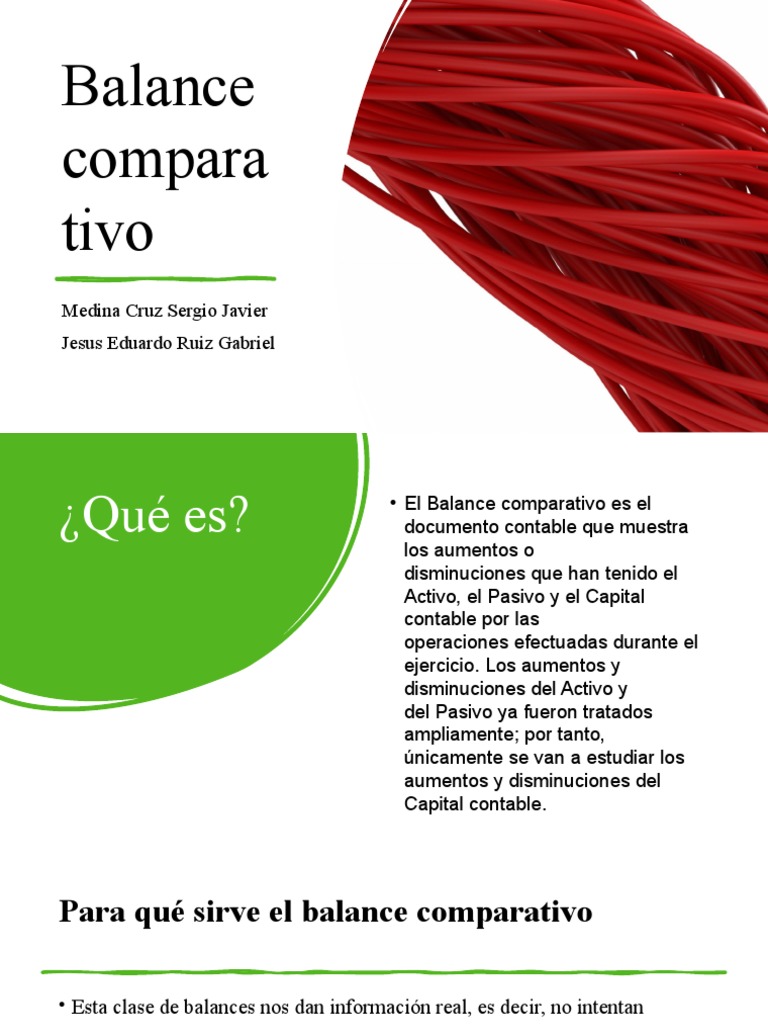 Balance compara tivo

Medina Cruz Sergio Javier

Jesus Eduardo Ruiz Gabriel

¿Qué es?

• El Balance comparativo es el documento contable que muestra los aumentos o disminuciones que han tenido el Activo, el Pasivo y el Capital contable por las operaciones efectuadas durante el ejercicio. Los aumentos y disminuciones del Activo y del Pasivo ya fueron tratados ampliamente; por tanto, únicamente se van a estudiar los aumentos y disminuciones del Capital contable.

Para qué sirve el balance comparativo

• Esta clase de balances nos dan información real, es decir, no intentan